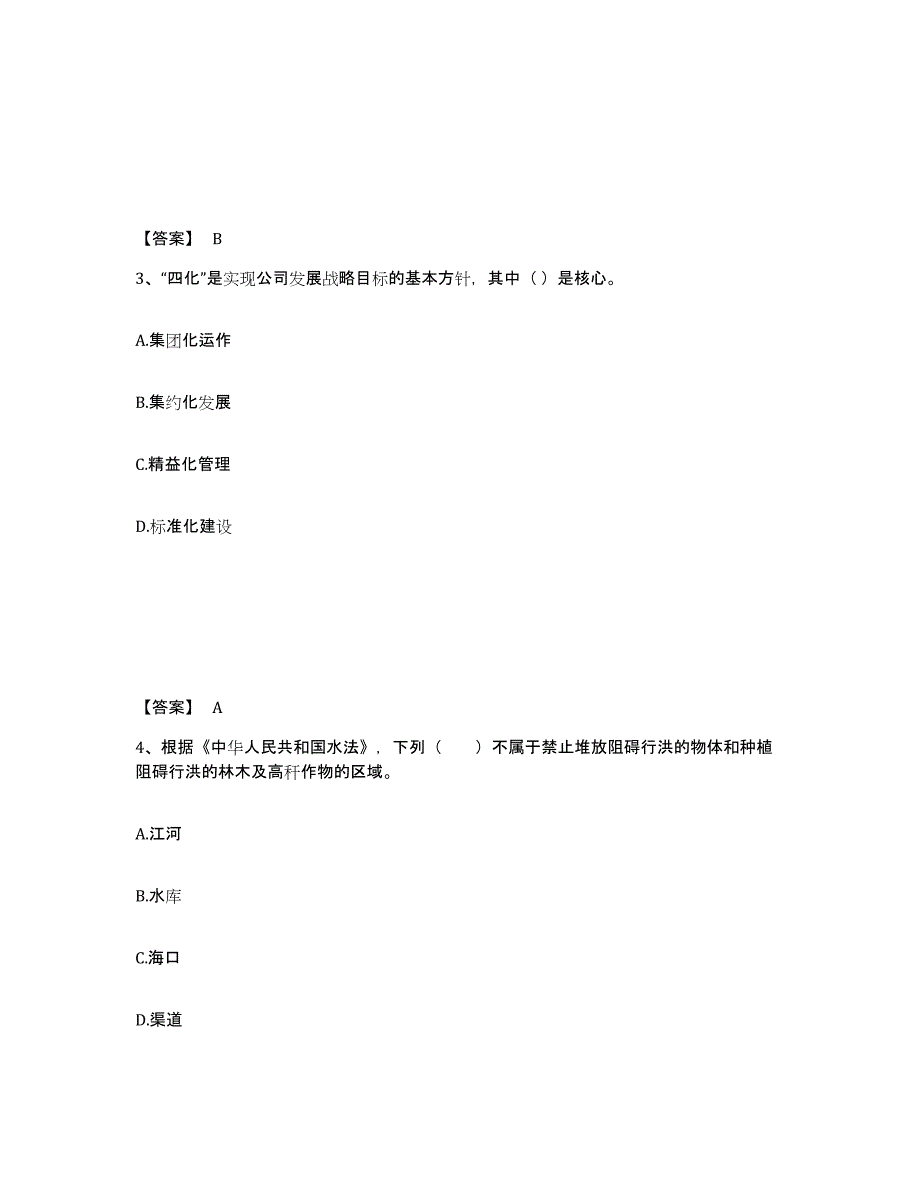 【答案】 B

3、“四化”是实现公司发展战略目标的基本方针，其中（ ）是核心。

A.集团化运作

B.集约化发展

C.精益化管理

D.标准化建设

【答案】 A

4、根据《中华人民共和国水法》，下列（ ）不属于禁止堆放阻碍行洪的物体和种植阻碍行洪的林木及高秆作物的区域。

A.江河

B.水库

C.海口

D.渠道